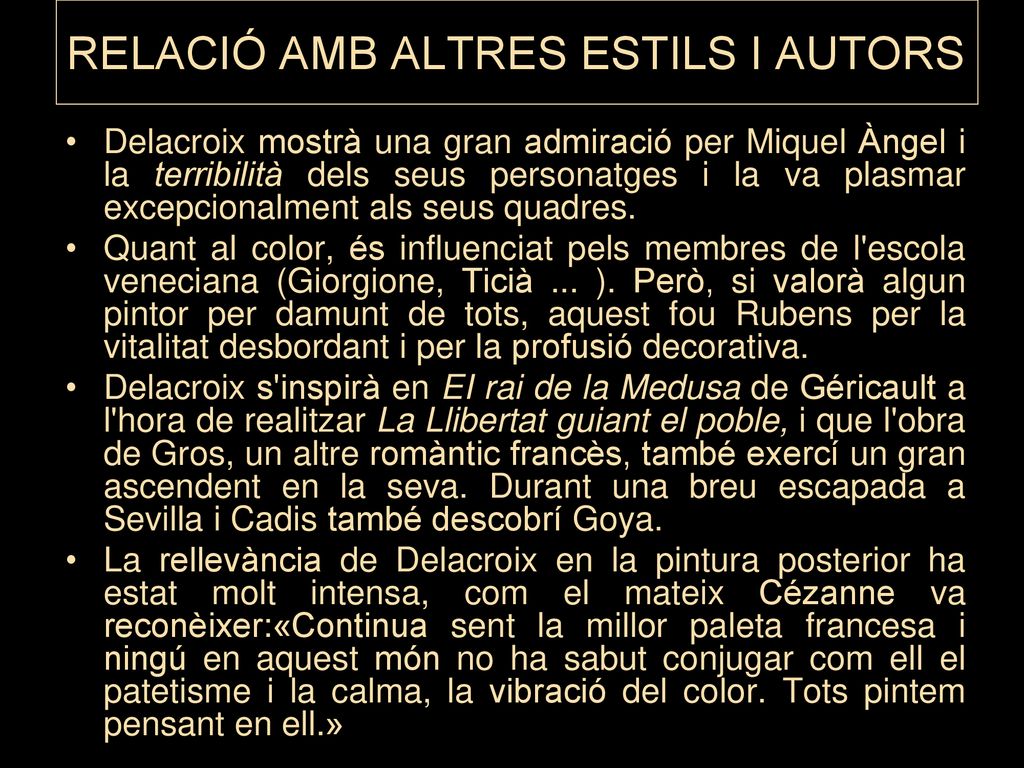 RELACIÓ AMB ALTRES ESTILS I AUTORS

• Delacroix mostrà una gran admiració per Miquel Àngel i la terribilità dels seus personatges i la va plasmar excepcionalment als seus quadres.

• Quant al color, és influenciat pels membres de l'escola veneciana (Giorgione, Ticià ... ). Però, si valorà algun pintor per damunt de tots, aquest fou Rubens per la vitalitat desbordant i per la profusió decorativa.

• Delacroix s'inspirà en El rai de la Medusa de Géricault a l'hora de realitzar La Llibertat guiant el poble, i que l'obra de Gros, un altre romàntic francès, també exercí un gran ascendent en la seva. Durant una breu escapada a Sevilla i Cadis també descobrí Goya.

• La rellevància de Delacroix en la pintura posterior ha estat molt intensa, com el mateix Cézanne va reconèixer:«Continua sent la millor paleta francesa i ningú en aquest món no ha sabut conjugar com ell el patetisme i la calma, la vibració del color. Tots pintem pensant en ell.»